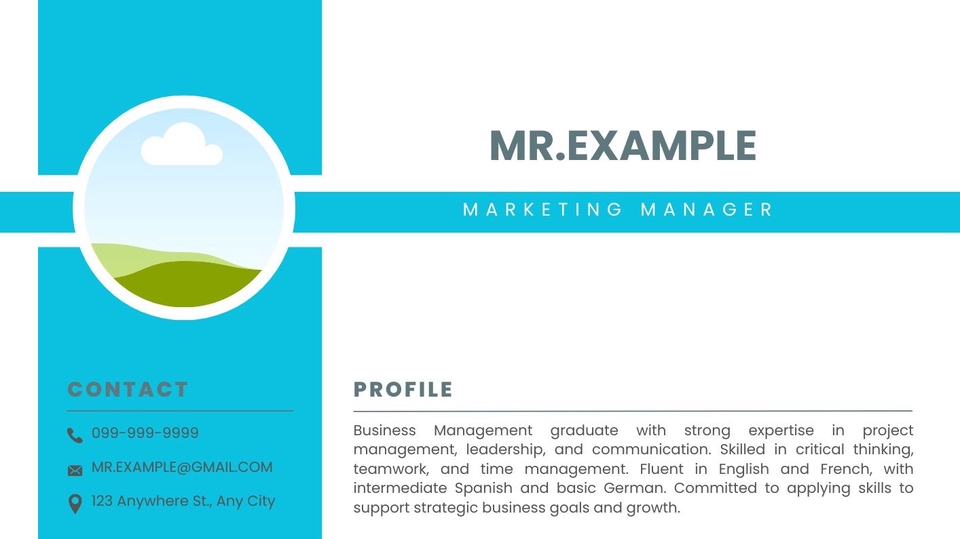 MR.EXAMPLE

MARKETING MANAGER

CONTACT

099-999-9999

MR.EXAMPLE@GMAIL.COM

123 Anywhere St., Any City

PROFILE

Business Management graduate with strong expertise in project management, leadership, and communication. Skilled in critical thinking, teamwork, and time management. Fluent in English and French, with intermediate Spanish and basic German. Committed to applying skills to support strategic business goals and growth.